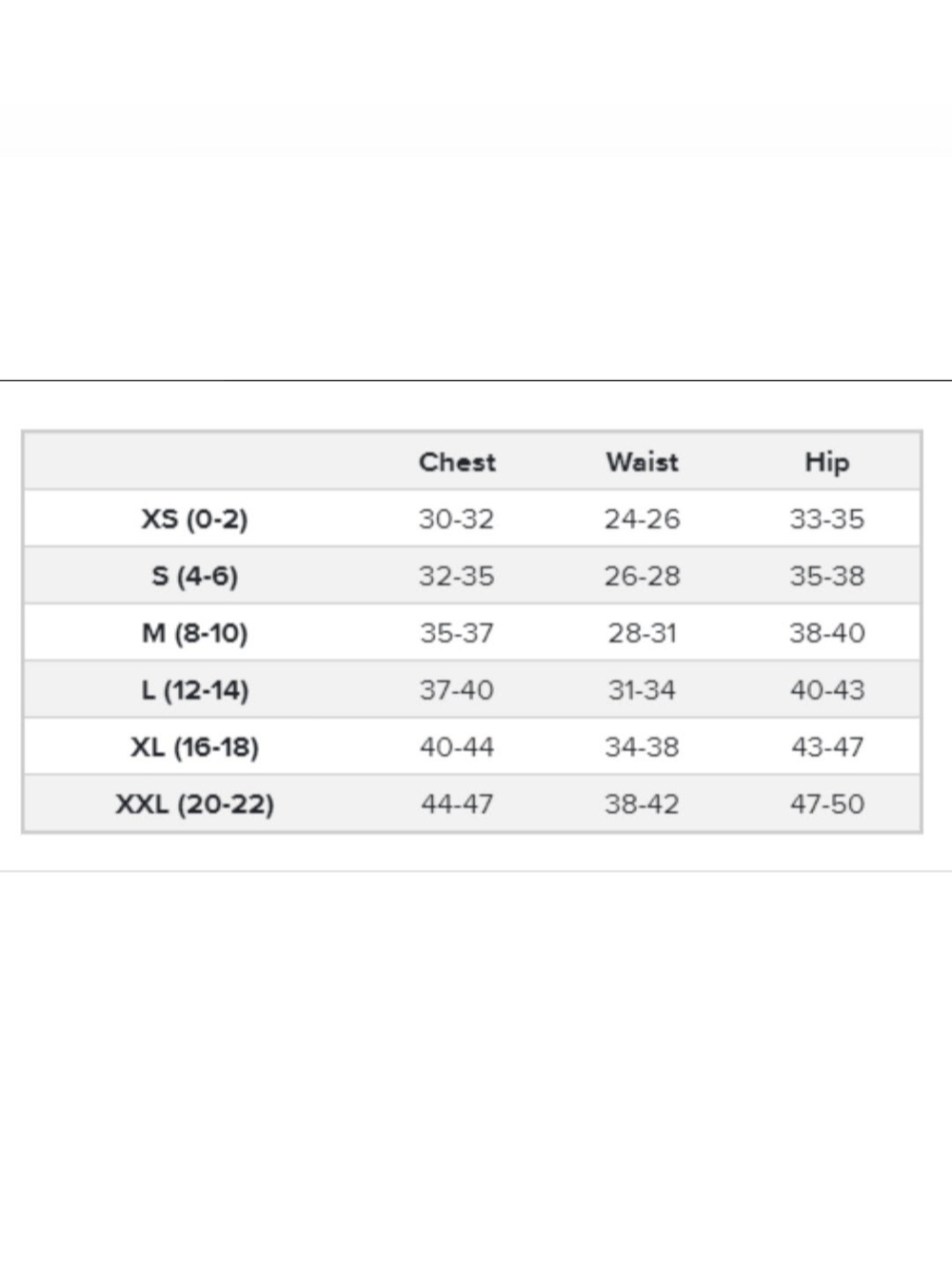 | | Chest | Waist | Hip |
|---|---|---|---|
| XS (0-2) | 30-32 | 24-26 | 33-35 |
| S (4-6) | 32-35 | 26-28 | 35-38 |
| M (8-10) | 35-37 | 28-31 | 38-40 |
| L (12-14) | 37-40 | 31-34 | 40-43 |
| XL (16-18) | 40-44 | 34-38 | 43-47 |
| XXL (20-22) | 44-47 | 38-42 | 47-50 |